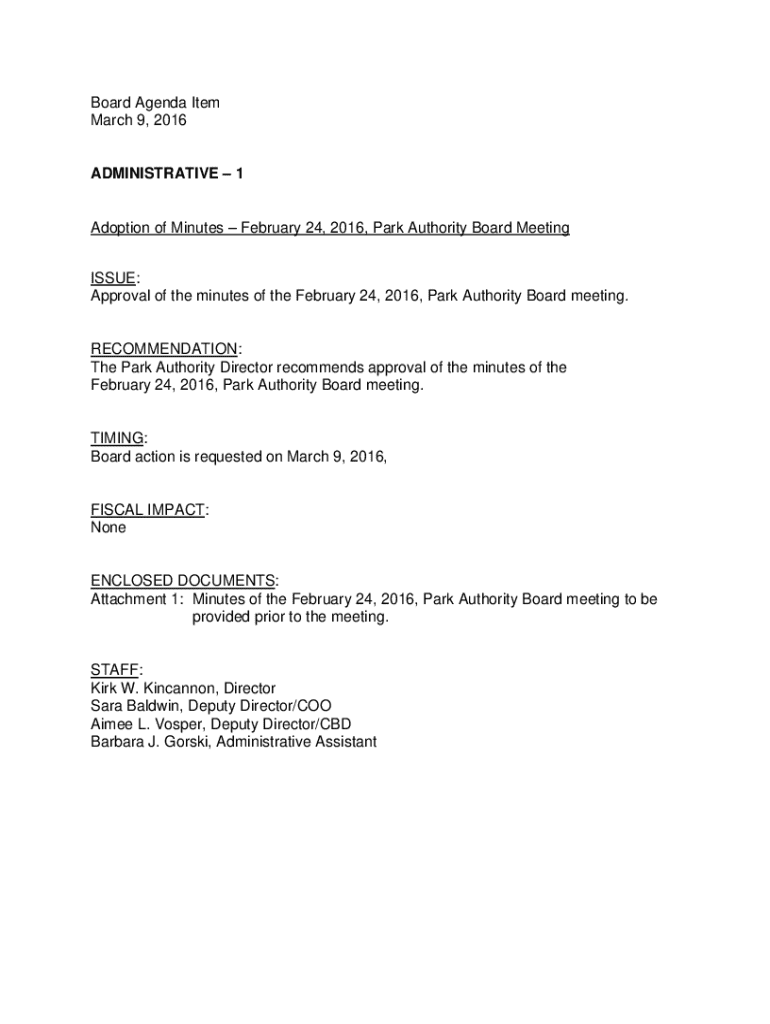 Board Agenda Item
March 9, 2016

ADMINISTRATIVE – 1

Adoption of Minutes – February 24, 2016, Park Authority Board Meeting

ISSUE:
Approval of the minutes of the February 24, 2016, Park Authority Board meeting.

RECOMMENDATION:
The Park Authority Director recommends approval of the minutes of the February 24, 2016, Park Authority Board meeting.

TIMING:
Board action is requested on March 9, 2016,

FISCAL IMPACT:
None

ENCLOSED DOCUMENTS:
Attachment 1: Minutes of the February 24, 2016, Park Authority Board meeting to be provided prior to the meeting.

STAFF:
Kirk W. Kincannon, Director
Sara Baldwin, Deputy Director/COO
Aimee L. Vosper, Deputy Director/CBD
Barbara J. Gorski, Administrative Assistant